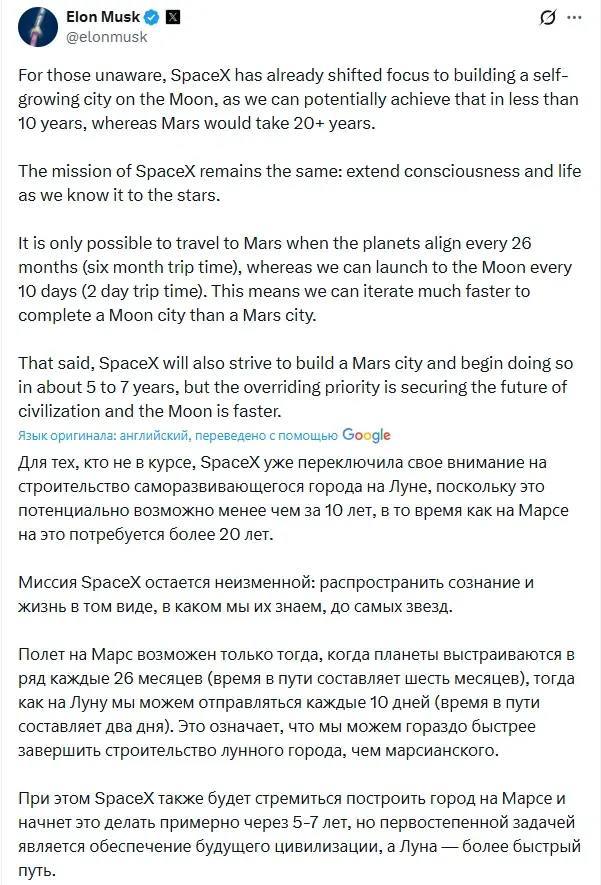 Elon Musk
@elonmusk

For those unaware, SpaceX has already shifted focus to building a self-growing city on the Moon, as we can potentially achieve that in less than 10 years, whereas Mars would take 20+ years.

The mission of SpaceX remains the same: extend consciousness and life as we know it to the stars.

It is only possible to travel to Mars when the planets align every 26 months (six month trip time), whereas we can launch to the Moon every 10 days (2 day trip time). This means we can iterate much faster to complete a Moon city than a Mars city.

That said, SpaceX will also strive to build a Mars city and begin doing so in about 5 to 7 years, but the overriding priority is securing the future of civilization and the Moon is faster.

Язык оригинала: английский, переведено с помощью Google

Для тех, кто не в курсе, SpaceX уже переключила свое внимание на строительство саморазвивающегося города на Луне, поскольку это потенциально возможно менее чем за 10 лет, в то время как на Марсе на это потребуется более 20 лет.

Миссия SpaceX остается неизменной: распространить сознание и жизнь в том виде, в каком мы их знаем, до самых звезд.

Полет на Марс возможен только тогда, когда планеты выстраиваются в ряд каждые 26 месяцев (время в пути составляет шесть месяцев), тогда как на Луну мы можем отправляться каждые 10 дней (время в пути составляет два дня). Это означает, что мы можем гораздо быстрее завершить строительство лунного города, чем марсианского.

При этом SpaceX также будет стремиться построить город на Марсе и начнет это делать примерно через 5-7 лет, но первостепенной задачей является обеспечение будущего цивилизации, а Луна — более быстрый путь.